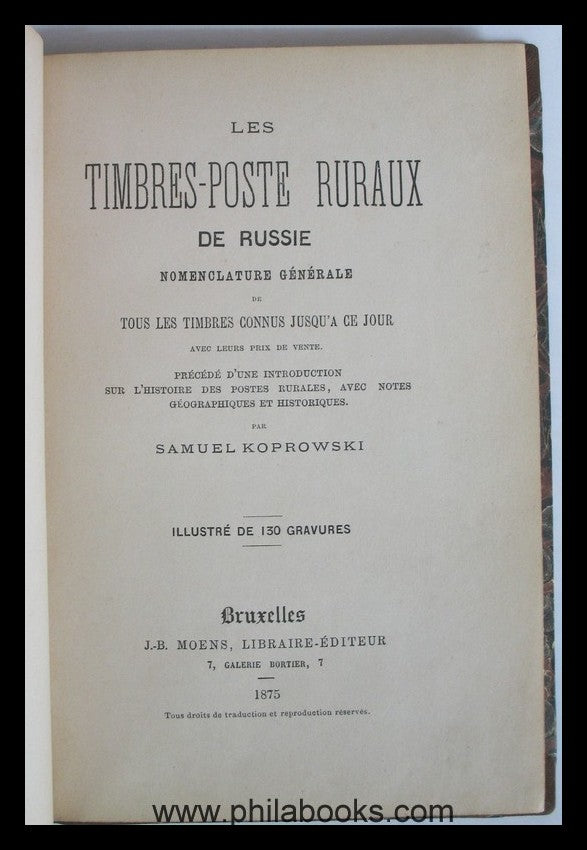 LES

TIMBRES-POSTE RURAUX

DE RUSSIE

NOMENCLATURE GÉNÉRALE

DE

TOUS LES TIMBRES CONNUS JUSQU'A CE JOUR

AVEC LEURS PRIX DE VENTE.

PRÉCÉDÉ D'UNE INTRODUCTION SUR L'HISTOIRE DES POSTES RURALES, AVEC NOTES GÉOGRAPHIQUES ET HISTORIQUES.

PAR

SAMUEL KOPROWSKI

ILLUSTRÉ DE 130 GRAVURES

Bruxelles

J.-B. MOENS, LIBRAIRE-ÉDITEUR

7, GALERIE BORTIER, 7

1875

Tous droits de traduction et reproduction réservés.

www.philabooks.com